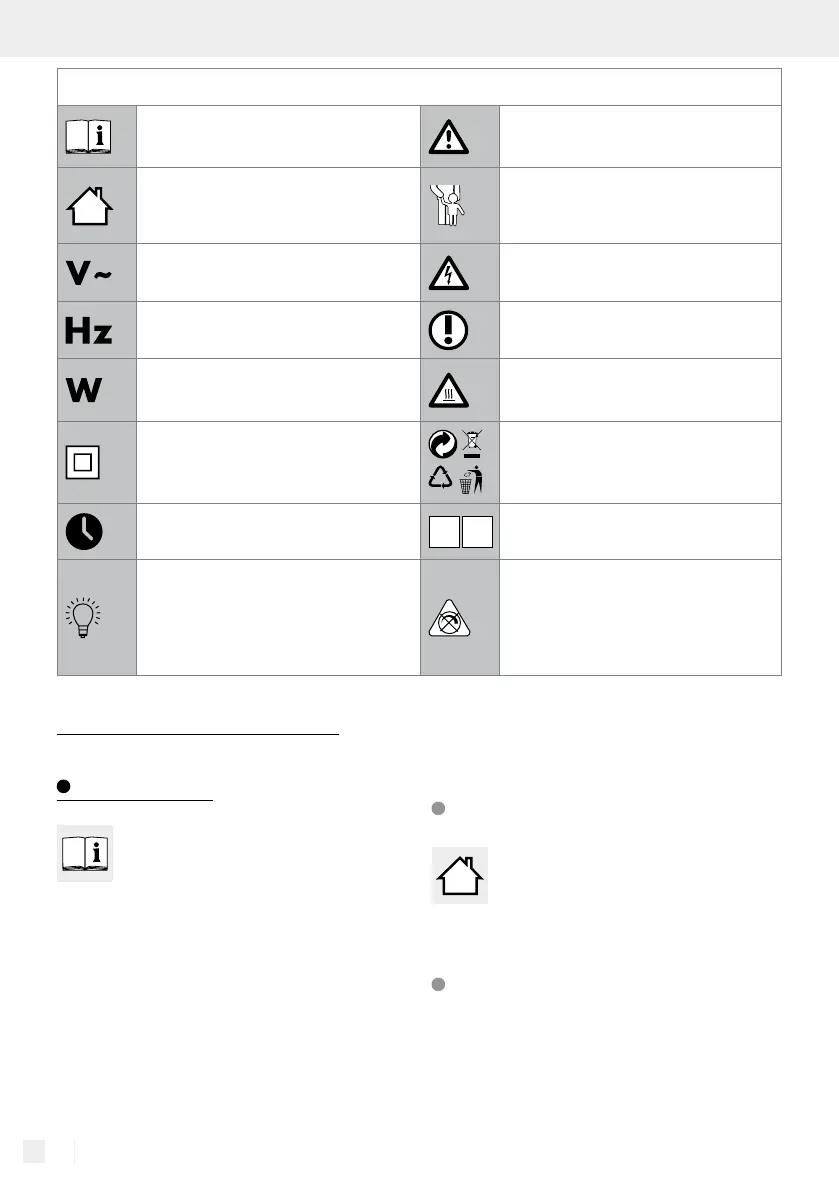 V~

Hz

W